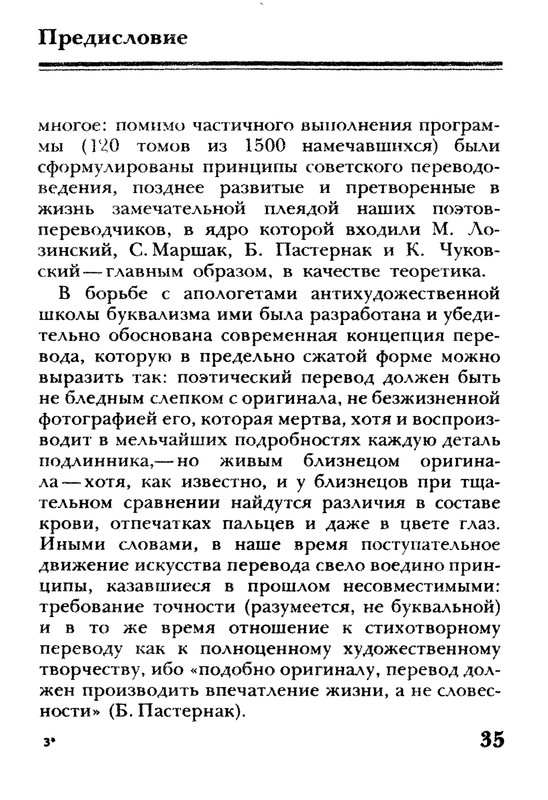 Предисловие

многое: помимо частичного выполнения программы (120 томов из 1500 намечавшихся) были сформулированы принципы советского переводоведения, позднее развитые и претворенные в жизнь замечательной плеядой наших поэтов-переводчиков, в ядро которой входили М. Лозинский, С. Маршак, Б. Пастернак и К. Чуковский — главным образом, в качестве теоретика.

В борьбе с апологетами антихудожественной школы буквализма ими была разработана и убедительно обоснована современная концепция перевода, которую в предельно сжатой форме можно выразить так: поэтический перевод должен быть не бледным слепком с оригинала, не безжизненной фотографией его, которая мертва, хотя и воспроизводит в мельчайших подробностях каждую деталь подлинника,— но живым близнецом оригинала — хотя, как известно, и у близнецов при тщательном сравнении найдутся различия в составе крови, отпечатках пальцев и даже в цвете глаз. Иными словами, в наше время поступательное движение искусства перевода свело воедино принципы, казавшиеся в прошлом несовместимыми: требование точности (разумеется, не буквальной) и в то же время отношение к стихотворному переводу как к полноценному художественному творчеству, ибо «подобно оригиналу, перевод должен производить впечатление жизни, а не словесности» (Б. Пастернак).

3*

35